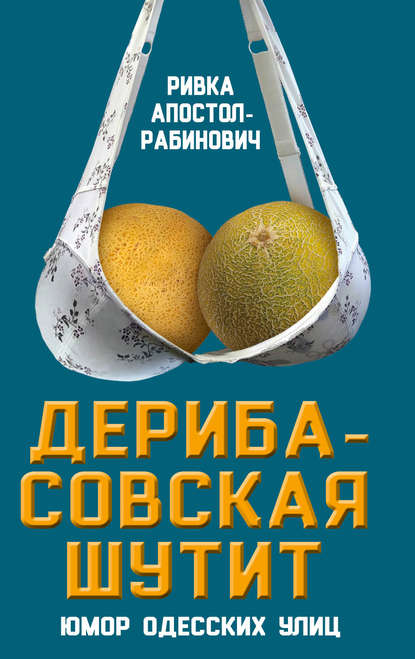 РИВКА АПОСТОЛ-РАБИНОВИЧ

ДЕРИБАСОВСКАЯ ШУТИТ

ЮМОР ОДЕССКИХ УЛИЦ